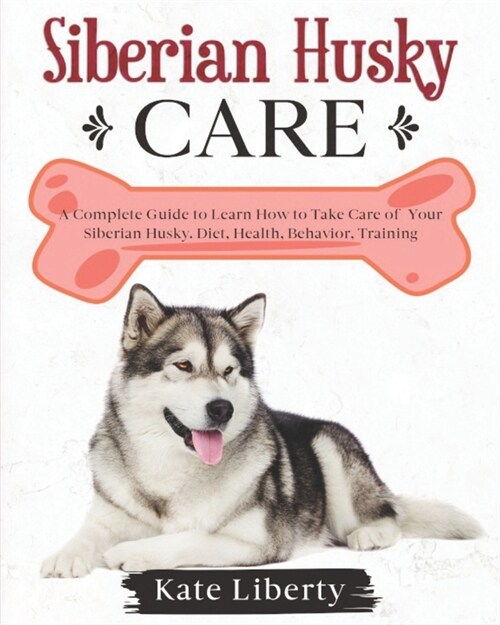 Siberian Husky
CARE

A Complete Guide to Learn How to Take Care of Your Siberian Husky. Diet, Health, Behavior, Training

Kate Liberty